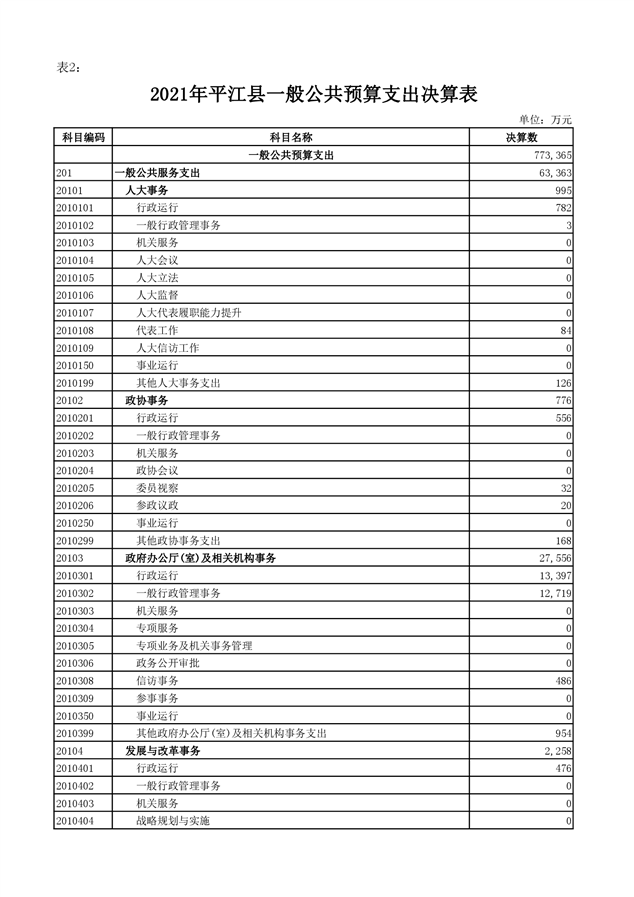 表2：

2021年平江县一般公共预算支出决算表

单位：万元

| 科目编码 | 科目名称 | 决算数 |
|---|---|---|
| | 一般公共预算支出 | 773,365 |
| 201 | 一般公共服务支出 | 63,363 |
| 20101 | 人大事务 | 995 |
| 2010101 | 行政运行 | 782 |
| 2010102 | 一般行政管理事务 | 3 |
| 2010103 | 机关服务 | 0 |
| 2010104 | 人大会议 | 0 |
| 2010105 | 人大立法 | 0 |
| 2010106 | 人大监督 | 0 |
| 2010107 | 人大代表履职能力提升 | 0 |
| 2010108 | 代表工作 | 84 |
| 2010109 | 人大信访工作 | 0 |
| 2010150 | 事业运行 | 0 |
| 2010199 | 其他人大事务支出 | 126 |
| 20102 | 政协事务 | 776 |
| 2010201 | 行政运行 | 556 |
| 2010202 | 一般行政管理事务 | 0 |
| 2010203 | 机关服务 | 0 |
| 2010204 | 政协会议 | 0 |
| 2010205 | 委员视察 | 32 |
| 2010206 | 参政议政 | 20 |
| 2010250 | 事业运行 | 0 |
| 2010299 | 其他政协事务支出 | 168 |
| 20103 | 政府办公厅(室)及相关机构事务 | 27,556 |
| 2010301 | 行政运行 | 13,397 |
| 2010302 | 一般行政管理事务 | 12,719 |
| 2010303 | 机关服务 | 0 |
| 2010304 | 专项服务 | 0 |
| 2010305 | 专项业务及机关事务管理 | 0 |
| 2010306 | 政务公开审批 | 0 |
| 2010308 | 信访事务 | 486 |
| 2010309 | 参事事务 | 0 |
| 2010350 | 事业运行 | 0 |
| 2010399 | 其他政府办公厅(室)及相关机构事务支出 | 954 |
| 20104 | 发展与改革事务 | 2,258 |
| 2010401 | 行政运行 | 476 |
| 2010402 | 一般行政管理事务 | 0 |
| 2010403 | 机关服务 | 0 |
| 2010404 | 战略规划与实施 | 0 |